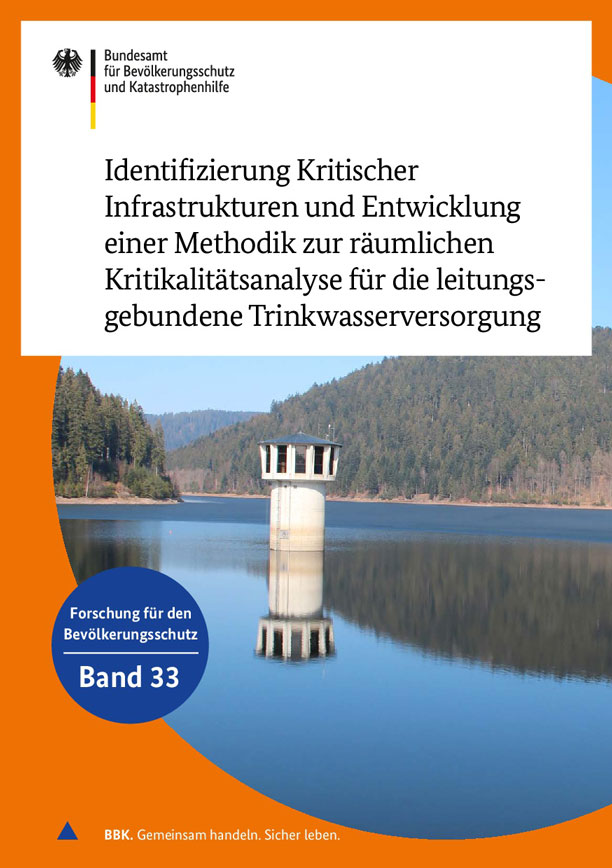 Bundesamt
für Bevölkerungsschutz
und Katastrophenhilfe

Identifizierung Kritischer Infrastrukturen und Entwicklung einer Methodik zur räumlichen Kritikalitätsanalyse für die leitungsgebundene Trinkwasserversorgung

Forschung für den Bevölkerungsschutz

Band 33

BBK. Gemeinsam handeln. Sicher leben.